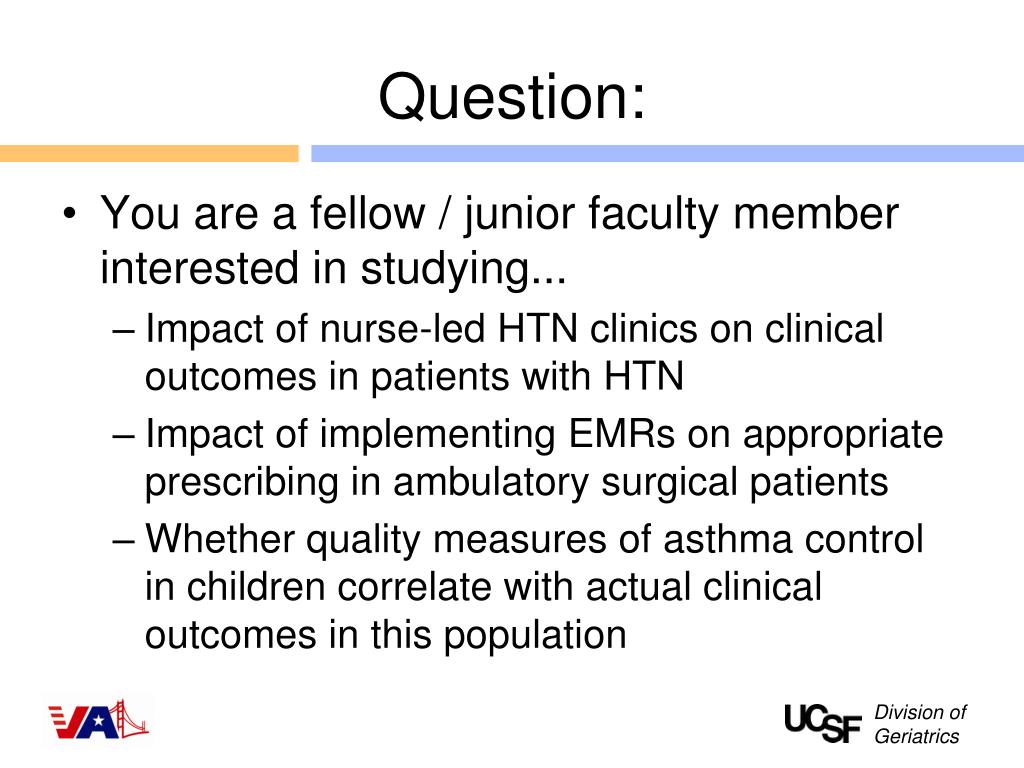 Question:

• You are a fellow / junior faculty member interested in studying...
– Impact of nurse-led HTN clinics on clinical outcomes in patients with HTN
– Impact of implementing EMRs on appropriate prescribing in ambulatory surgical patients
– Whether quality measures of asthma control in children correlate with actual clinical outcomes in this population

VA

UCSF Division of Geriatrics